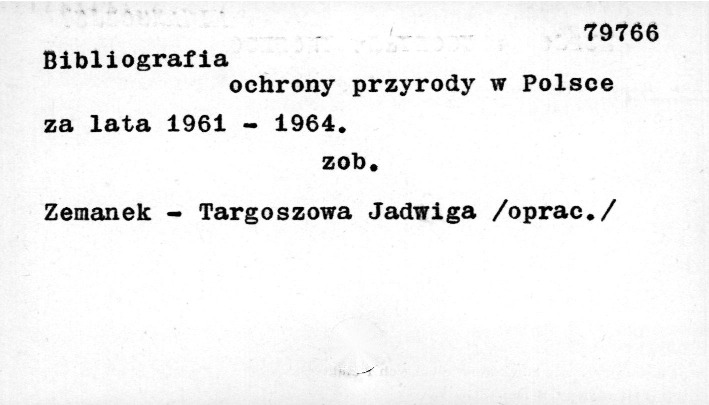 79766

Bibliografia ochrony przyrody w Polsce za lata 1961 - 1964.

zob.

Zemanek - Targoszowa Jadwiga /oprac./